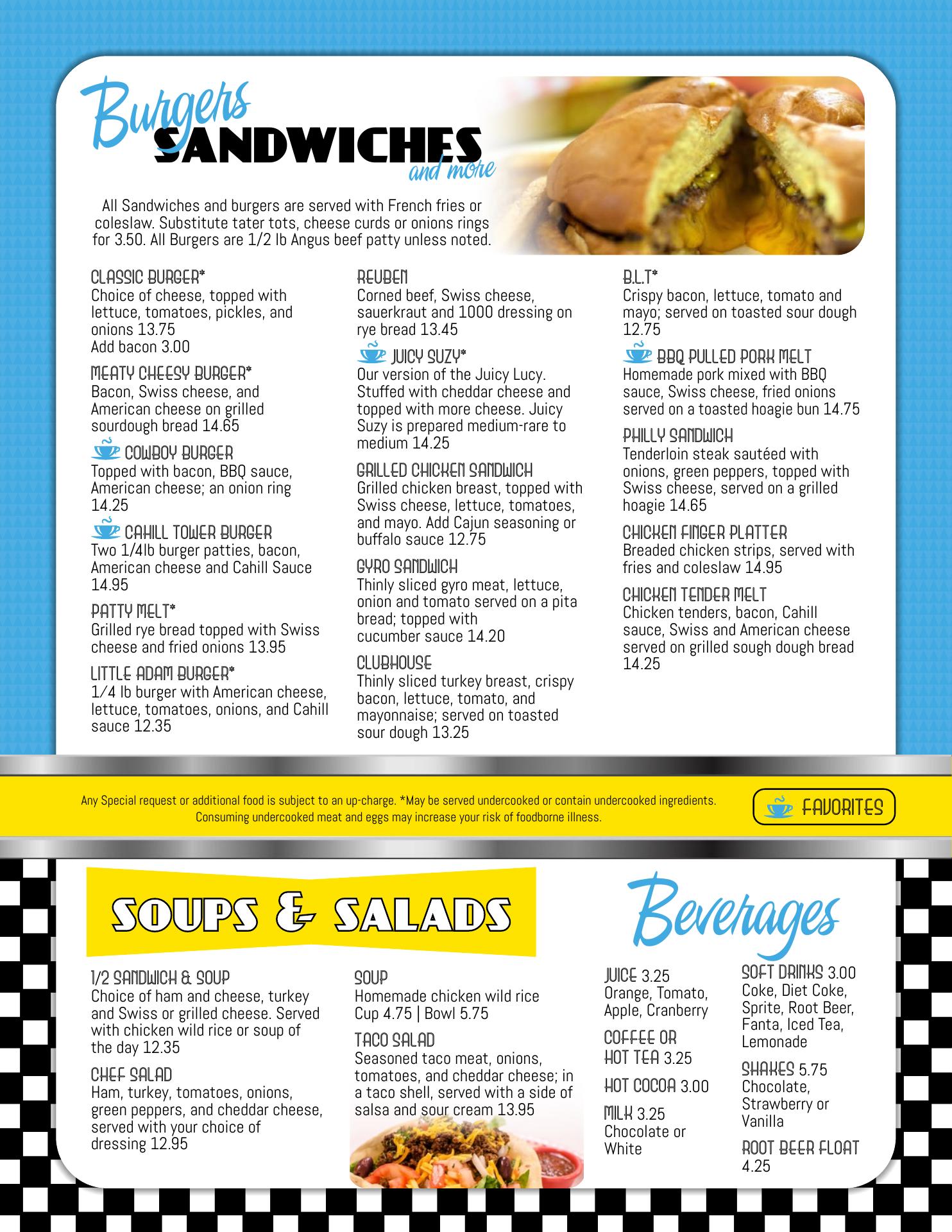 Burgers
SANDWICHES
and more

All Sandwiches and burgers are served with French fries or coleslaw. Substitute tater tots, cheese curds or onions rings for 3.50. All Burgers are 1/2 lb Angus beef patty unless noted.

CLASSIC BURGER*
Choice of cheese, topped with lettuce, tomatoes, pickles, and onions 13.75
Add bacon 3.00

MEATY CHEESY BURGER*
Bacon, Swiss cheese, and American cheese on grilled sourdough bread 14.65

COWBOY BURGER
Topped with bacon, BBQ sauce, American cheese; an onion ring 14.25

CAHILL TOWER BURGER
Two 1/4lb burger patties, bacon, American cheese and Cahill Sauce 14.95

PATTY MELT*
Grilled rye bread topped with Swiss cheese and fried onions 13.95

LITTLE ADAM BURGER*
1/4 lb burger with American cheese, lettuce, tomatoes, onions, and Cahill sauce 12.35

REUBEN
Corned beef, Swiss cheese, sauerkraut and 1000 dressing on rye bread 13.45

JUICY SUZY*
Our version of the Juicy Lucy. Stuffed with cheddar cheese and topped with more cheese. Juicy Suzy is prepared medium-rare to medium 14.25

GRILLED CHICKEN SANDWICH
Grilled chicken breast, topped with Swiss cheese, lettuce, tomatoes, and mayo. Add Cajun seasoning or buffalo sauce 12.75

GYRO SANDWICH
Thinly sliced gyro meat, lettuce, onion and tomato served on a pita bread; topped with cucumber sauce 14.20

CLUBHOUSE
Thinly sliced turkey breast, crispy bacon, lettuce, tomato, and mayonnaise; served on toasted sour dough 13.25

B.L.T*
Crispy bacon, lettuce, tomato and mayo; served on toasted sour dough 12.75

BBQ PULLED PORK MELT
Homemade pork mixed with BBQ sauce, Swiss cheese, fried onions served on a toasted hoagie bun 14.75

PHILLY SANDWICH
Tenderloin steak sautéed with onions, green peppers, topped with Swiss cheese, served on a grilled hoagie 14.65

CHICKEN FINGER PLATTER
Breaded chicken strips, served with fries and coleslaw 14.95

CHICKEN TENDER MELT
Chicken tenders, bacon, Cahill sauce, Swiss and American cheese served on grilled sough dough bread 14.25

Any Special request or additional food is subject to an up-charge. *May be served undercooked or contain undercooked ingredients. Consuming undercooked meat and eggs may increase your risk of foodborne illness.

FAVORITES

SOUPS & SALADS

1/2 SANDWICH & SOUP
Choice of ham and cheese, turkey and Swiss or grilled cheese. Served with chicken wild rice or soup of the day 12.35

CHEF SALAD
Ham, turkey, tomatoes, onions, green peppers, and cheddar cheese, served with your choice of dressing 12.95

SOUP
Homemade chicken wild rice
Cup 4.75 | Bowl 5.75

TACO SALAD
Seasoned taco meat, onions, tomatoes, and cheddar cheese; in a taco shell, served with a side of salsa and sour cream 13.95

Beverages

JUICE 3.25
Orange, Tomato, Apple, Cranberry

COFFEE OR HOT TEA 3.25

HOT COCOA 3.00

MILK 3.25
Chocolate or White

SOFT DRINKS 3.00
Coke, Diet Coke, Sprite, Root Beer, Fanta, Iced Tea, Lemonade

SHAKES 5.75
Chocolate, Strawberry or Vanilla

ROOT BEER FLOAT 4.25